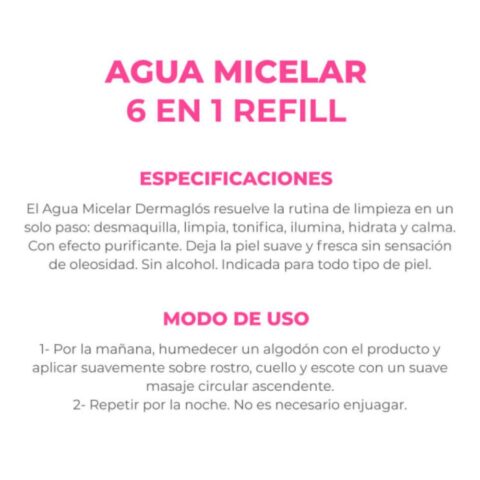 AGUA MICELAR
6 EN 1 REFILL

ESPECIFICACIONES

El Agua Micelar Dermaglós resuelve la rutina de limpieza en un solo paso: desmaquilla, limpia, tonifica, ilumina, hidrata y calma. Con efecto purificante. Deja la piel suave y fresca sin sensación de oleosidad. Sin alcohol. Indicada para todo tipo de piel.

MODO DE USO

1- Por la mañana, humedecer un algodón con el producto y aplicar suavemente sobre rostro, cuello y escote con un suave masaje circular ascendente.
2- Repetir por la noche. No es necesario enjuagar.